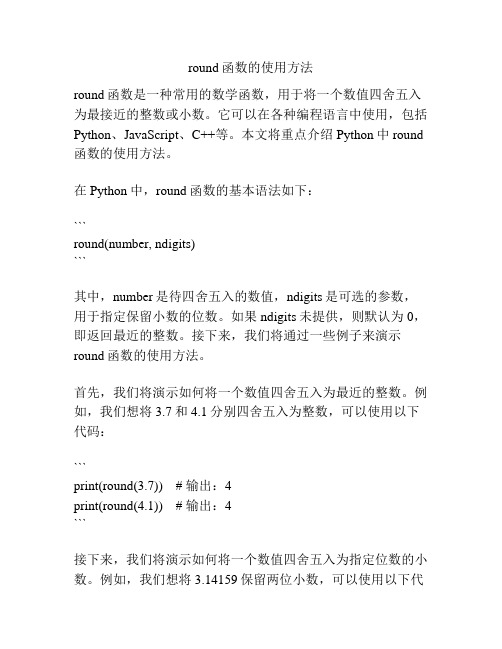 round 函数的使用方法

round 函数是一种常用的数学函数，用于将一个数值四舍五入为最接近的整数或小数。它可以在各种编程语言中使用，包括 Python、JavaScript、C++等。本文将重点介绍 Python 中 round 函数的使用方法。

在 Python 中，round 函数的基本语法如下：

```
round(number, ndigits)
```

其中，number 是待四舍五入的数值，ndigits 是可选的参数，用于指定保留小数的位数。如果 ndigits 未提供，则默认为 0，即返回最近的整数。接下来，我们将通过一些例子来演示 round 函数的使用方法。

首先，我们将演示如何将一个数值四舍五入为最近的整数。例如，我们想将 3.7 和 4.1 分别四舍五入为整数，可以使用以下代码：

```
print(round(3.7))  # 输出：4
print(round(4.1))  # 输出：4
```

接下来，我们将演示如何将一个数值四舍五入为指定位数的小数。例如，我们想将 3.14159 保留两位小数，可以使用以下代